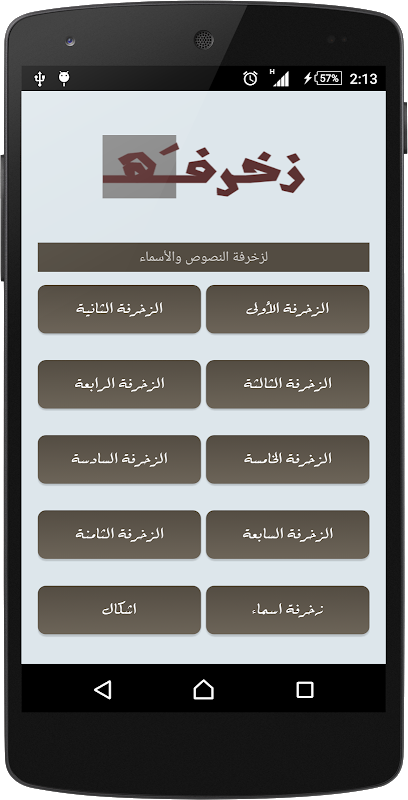 57% 2:13

زخرفة

لزخرفة النصوص والأسماء

الزخرفة الأولى

الزخرفة الثانية

الزخرفة الثالثة

الزخرفة الرابعة

الزخرفة الخامسة

الزخرفة السادسة

الزخرفة السابعة

الزخرفة الثامنة

زخرفة اسماء

اشكال